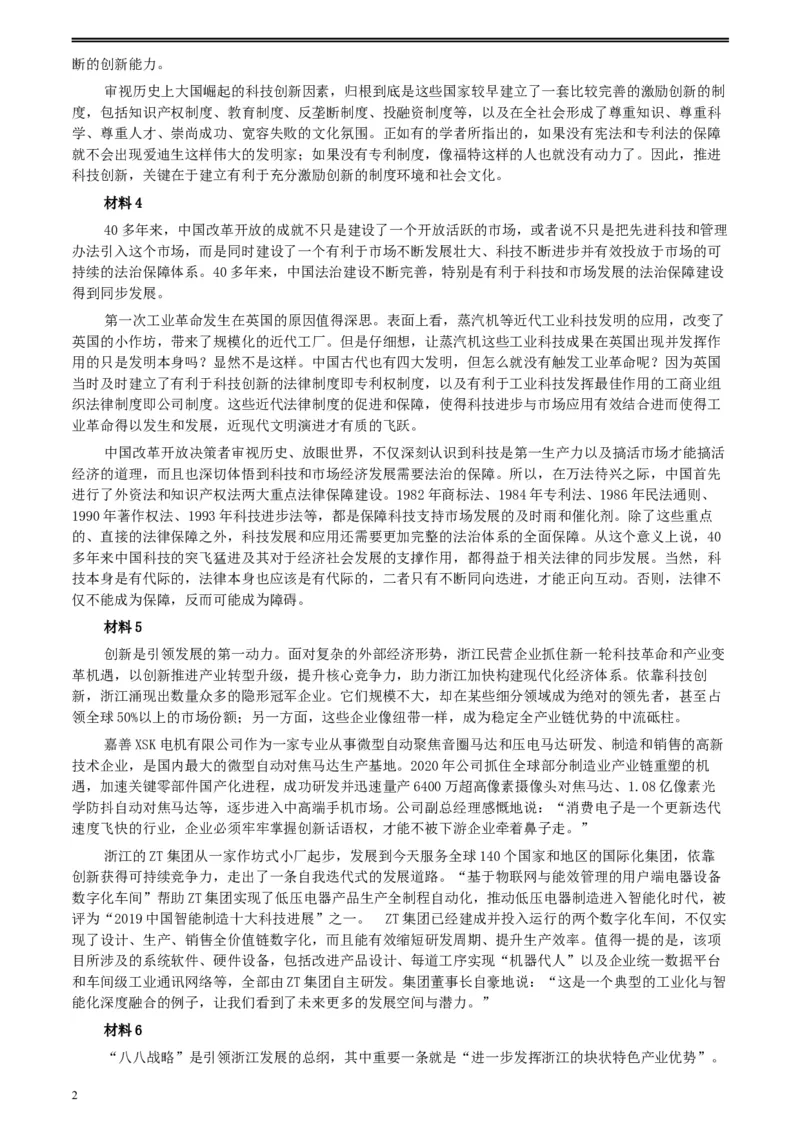 断的创新能力。

审视历史上大国崛起的科技创新因素，归根到底是这些国家较早建立了一套比较完善的激励创新的制度，包括知识产权制度、教育制度、反垄断制度、投融资制度等，以及在全社会形成了尊重知识、尊重科学、尊重人才、崇尚成功、宽容失败的文化氛围。正如有的学者所指出的，如果没有宪法和专利法的保障就不会出现爱迪生这样伟大的发明家；如果没有专利制度，像福特这样的人也就没有动力了。因此，推进科技创新，关键在于建立有利于充分激励创新的制度环境和社会文化。

材料 4

40 多年来，中国改革开放的成就不只是建设了一个开放活跃的市场，或者说不只是把先进科技和管理办法引入这个市场，而是同时建设了一个有利于市场不断发展壮大、科技不断进步并有效投放于市场的可持续的法治保障体系。40 多年来，中国法治建设不断完善，特别是有利于科技和市场发展的法治保障建设得到同步发展。

第一次工业革命发生在英国的原因值得深思。表面上看，蒸汽机等近代工业科技发明的应用，改变了英国的小作坊，带来了规模化的近代工厂。但是仔细想，让蒸汽机这些工业科技成果在英国出现并发挥作用的只是发明本身吗？显然不是这样。中国古代也有四大发明，但怎么就没有触发工业革命呢？因为英国当时及时建立了有利于科技创新的法律制度即专利权制度，以及有利于工业科技发挥最佳作用的工商业组织法律制度即公司制度。这些近代法律制度的促进和保障，使得科技进步与市场应用有效结合进而使得工业革命得以发生和发展，近现代文明演进才有质的飞跃。

中国改革开放决策者审视历史、放眼世界，不仅深刻认识到科技是第一生产力以及搞活市场才能搞活经济的道理，而且也深切体悟到科技和市场经济发展需要法治的保障。所以，在万法待兴之际，中国首先进行了外资法和知识产权法两大重点法律保障建设。1982 年商标法、1984 年专利法、1986 年民法通则、1990 年著作权法、1993 年科技进步法等，都是保障科技支持市场发展的及时雨和催化剂。除了这些重点的、直接的法律保障之外，科技发展和应用还需要更加完整的法治体系的全面保障。从这个意义上说，40 多年来中国科技的突飞猛进及其对于经济社会发展的支撑作用，都得益于相关法律的同步发展。当然，科技本身是有代际的，法律本身也应该是有代际的，二者只有不断同向迭进，才能正向互动。否则，法律不仅不能成为保障，反而可能成为障碍。

材料 5

创新是引领发展的第一动力。面对复杂的外部经济形势，浙江民营企业抓住新一轮科技革命和产业变革机遇，以创新推进产业转型升级，提升核心竞争力，助力浙江加快构建现代化经济体系。依靠科技创新，浙江涌现出数量众多的隐形冠军企业。它们规模不大，却在某些细分领域成为绝对的领先者，甚至占领全球 50%以上的市场份额；另一方面，这些企业像纽带一样，成为稳定全产业链优势的中流砥柱。

嘉善 XSK 电机有限公司作为一家专业从事微型自动聚焦音圈马达和压电马达研发、制造和销售的高新技术企业，是国内最大的微型自动对焦马达生产基地。2020 年公司抓住全球部分制造业产业链重塑的机遇，加速关键零部件国产化进程，成功研发并迅速量产 6400 万超高像素摄像头对焦马达、1.08 亿像素光学防抖自动对焦马达等，逐步进入中高端手机市场。公司副总经理感慨地说：“消费电子是一个更新迭代速度飞快的行业，企业必须牢牢掌握创新话语权，才能不被下游企业牵着鼻子走。”

浙江的 ZT 集团从一家作坊式小厂起步，发展到今天服务全球 140 个国家和地区的国际化集团，依靠创新获得可持续竞争力，走出了一条自我迭代式的发展道路。“基于物联网与能效管理的用户端电器设备数字化车间”帮助 ZT 集团实现了低压电器产品生产全制程自动化，推动低压电器制造进入智能化时代，被评为“2019 中国智能制造十大科技进展”之一。 ZT 集团已经建成并投入运行的两个数字化车间，不仅实现了设计、生产、销售全价值链数字化，而且能有效缩短研发周期、提升生产效率。值得一提的是，该项目所涉及的系统软件、硬件设备，包括改进产品设计、每道工序实现“机器代人”以及企业统一数据平台和车间级工业通讯网络等，全部由 ZT 集团自主研发。集团董事长自豪地说：“这是一个典型的工业化与智能化深度融合的例子，让我们看到了未来更多的发展空间与潜力。”

材料 6

“八八战略”是引领浙江发展的总纲，其中重要一条就是“进一步发挥浙江的块状特色产业优势”。

2